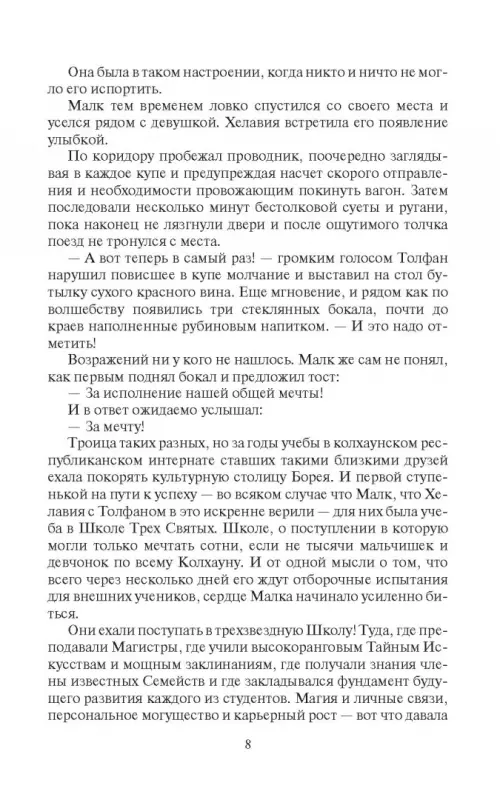 Она была в таком настроении, когда никто и ничто не могло его испортить.

Малк тем временем ловко спустился со своего места и уселся рядом с девушкой. Хелавия встретила его появление улыбкой.

По коридору пробежал проводник, поочередно заглядывая в каждое купе и предупреждая насчет скорого отправления и необходимости провожающим покинуть вагон. Затем последовали несколько минут бестолковой суеты и ругани, пока наконец не лязгнули двери и после ощутимого толчка поезд не тронулся с места.

— А вот теперь в самый раз! — громким голосом Толфан нарушил повисшее в купе молчание и выставил на стол бутылку сухого красного вина. Еще мгновение, и рядом как по волшебству появились три стеклянных бокала, почти до краев наполненные рубиновым напитком. — И это надо отметить!

Возражений ни у кого не нашлось. Малк же сам не понял, как первым поднял бокал и предложил тост:

— За исполнение нашей общей мечты!

И в ответ ожидаемо услышал:

— За мечту!

Троица таких разных, но за годы учебы в колхаунском республиканском интернате ставших такими близкими друзей ехала покорять культурную столицу Борея. И первой ступенькой на пути к успеху — во всяком случае что Малк, что Хелавия с Толфаном в это искренне верили — для них была учеба в Школе Трех Святых. Школе, о поступлении в которую могли только мечтать сотни, если не тысячи мальчишек и девчонок по всему Колхауну. И от одной мысли о том, что всего через несколько дней его ждут отборочные испытания для внешних учеников, сердце Малка начинало усиленно биться.

Они ехали поступать в трехзвездную Школу! Туда, где преподавали Магистры, где учили высокоранговым Тайным Искусствам и мощным заклинаниям, где получали знания члены известных Семейств и где закладывался фундамент будущего развития каждого из студентов. Магия и личные связи, персональное могущество и карьерный рост — вот что давала

8